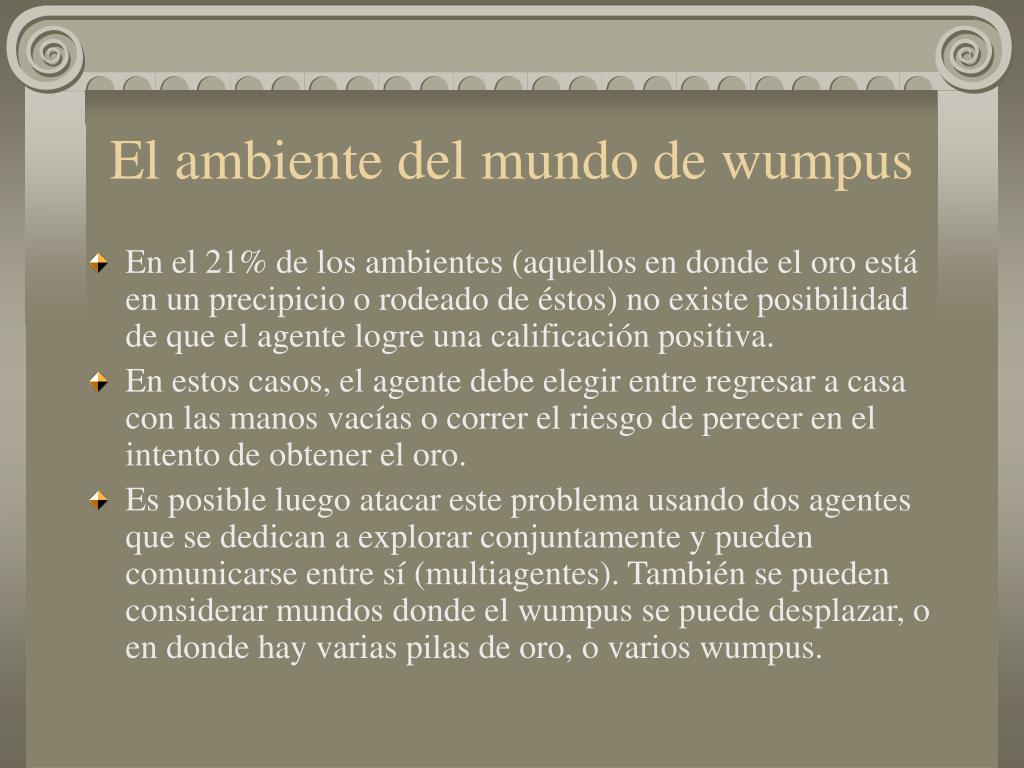 El ambiente del mundo de wumpus

En el 21% de los ambientes (aquellos en donde el oro está en un precipicio o rodeado de éstos) no existe posibilidad de que el agente logre una calificación positiva.

En estos casos, el agente debe elegir entre regresar a casa con las manos vacías o correr el riesgo de perecer en el intento de obtener el oro.

Es posible luego atacar este problema usando dos agentes que se dedican a explorar conjuntamente y pueden comunicarse entre sí (multiagentes). También se pueden considerar mundos donde el wumpus se puede desplazar, o en donde hay varias pilas de oro, o varios wumpus.